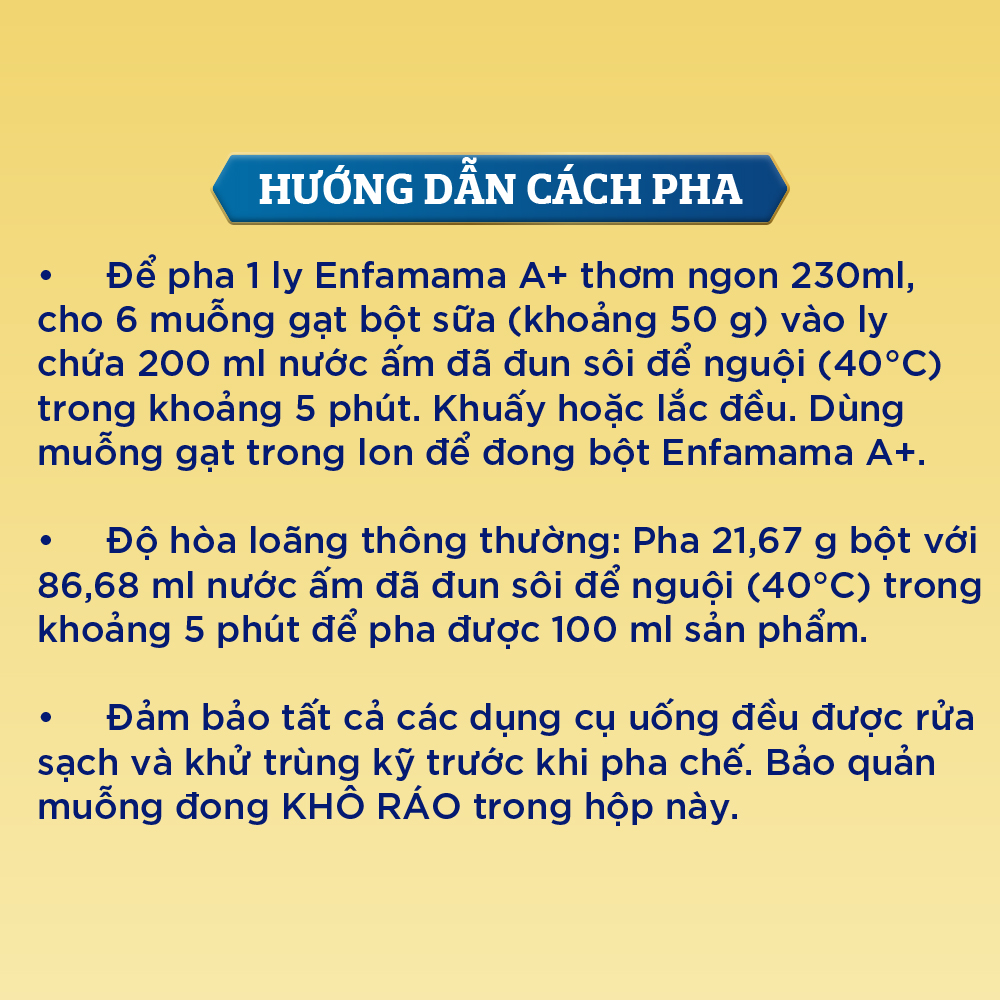 HƯỚNG DẪN CÁCH PHA

• Để pha 1 ly Enfamama A+ thơm ngon 230ml, cho 6 muỗng gạt bột sữa (khoảng 50 g) vào ly chứa 200 ml nước ấm đã đun sôi để nguội (40°C) trong khoảng 5 phút. Khuấy hoặc lắc đều. Dùng muỗng gạt trong lon để đong bột Enfamama A+.

• Độ hòa loãng thông thường: Pha 21,67 g bột với 86,68 ml nước ấm đã đun sôi để nguội (40°C) trong khoảng 5 phút để pha được 100 ml sản phẩm.

• Đảm bảo tất cả các dụng cụ uống đều được rửa sạch và khử trùng kỹ trước khi pha chế. Bảo quản muỗng đong KHÔ RÁO trong hộp này.